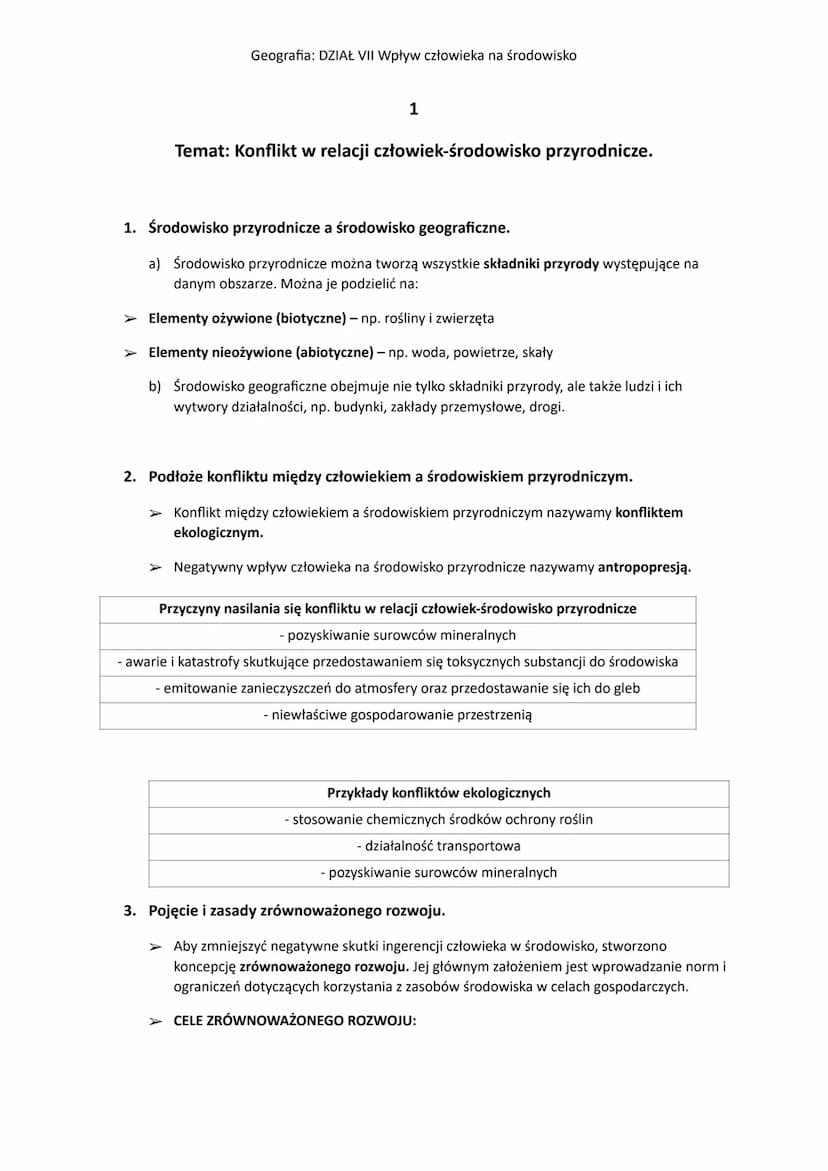 Geografia: DZIAŁ VII Wpływ człowieka na środowisko

1

Temat: Konflikt w relacji człowiek-środowisko przyrodnicze.

1. Środowisko przyrodnicze a środowisko geograficzne.

a) Środowisko przyrodnicze można tworzą wszystkie składniki przyrody występujące na danym obszarze. Można je podzielić na:

➢ Elementy ożywione (biotyczne) – np. rośliny i zwierzęta

➢ Elementy nieożywione (abiotyczne) – np. woda, powietrze, skały

b) Środowisko geograficzne obejmuje nie tylko składniki przyrody, ale także ludzi i ich wytwory działalności, np. budynki, zakłady przemysłowe, drogi.

2. Podłoże konfliktu między człowiekiem a środowiskiem przyrodniczym.

➢ Konflikt między człowiekiem a środowiskiem przyrodniczym nazywamy konfliktem ekologicznym.

➢ Negatywny wpływ człowieka na środowisko przyrodnicze nazywamy antropopresją.

| Przyczyny nasilania się konfliktu w relacji człowiek-środowisko przyrodnicze |
|---|
| - pozyskiwanie surowców mineralnych |
| - awarie i katastrofy skutkujące przedostawaniem się toksycznych substancji do środowiska |
| - emitowanie zanieczyszczeń do atmosfery oraz przedostawanie się ich do gleb |
| - niewłaściwe gospodarowanie przestrzenią |

| Przykłady konfliktów ekologicznych |
|---|
| - stosowanie chemicznych środków ochrony roślin |
| - działalność transportowa |
| - pozyskiwanie surowców mineralnych |

3. Pojęcie i zasady zrównoważonego rozwoju.

➢ Aby zmniejszyć negatywne skutki ingerencji człowieka w środowisko, stworzono koncepcję zrównoważonego rozwoju. Jej głównym założeniem jest wprowadzanie norm i ograniczeń dotyczących korzystania z zasobów środowiska w celach gospodarczych.

➢ CELE ZRÓWNOWAŻONEGO ROZWOJU: